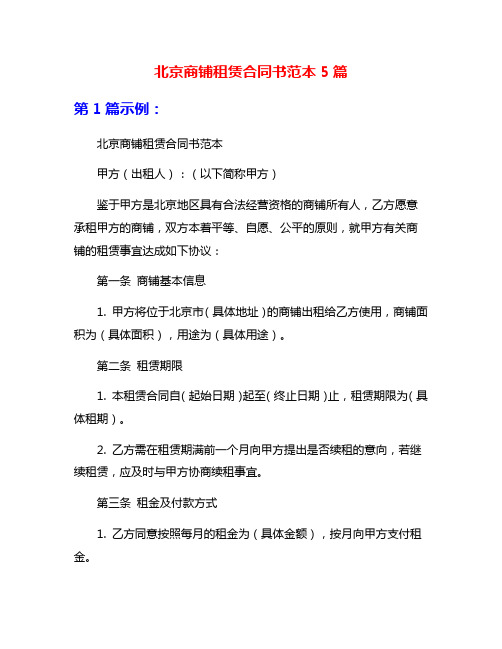 北京商铺租赁合同书范本 5 篇

第 1 篇示例：

北京商铺租赁合同书范本

甲方（出租人）：（以下简称甲方）

鉴于甲方是北京地区具有合法经营资格的商铺所有人，乙方愿意承租甲方的商铺，双方本着平等、自愿、公平的原则，就甲方有关商铺的租赁事宜达成如下协议：

第一条 商铺基本信息

1. 甲方将位于北京市（具体地址）的商铺出租给乙方使用，商铺面积为（具体面积），用途为（具体用途）。

第二条 租赁期限

1. 本租赁合同自（起始日期）起至（终止日期）止，租赁期限为（具体租期）。

2. 乙方需在租赁期满前一个月向甲方提出是否续租的意向，若继续租赁，应及时与甲方协商续租事宜。

第三条 租金及付款方式

1. 乙方同意按照每月的租金为（具体金额），按月向甲方支付租金。